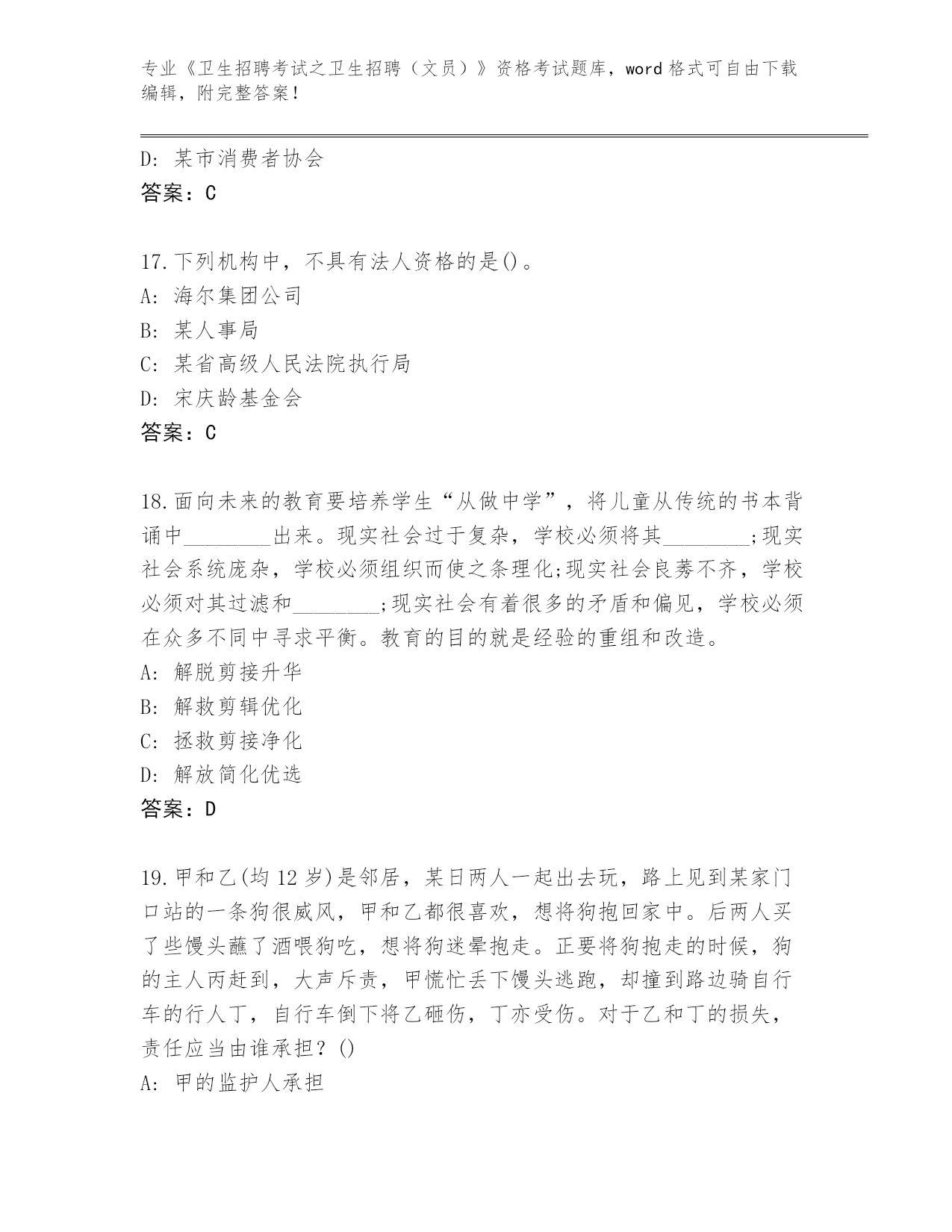 专业《卫生招聘考试之卫生招聘（文员）》资格考试题库，word 格式可自由下载编辑，附完整答案！

D: 某市消费者协会
答案：C

17.下列机构中，不具有法人资格的是()。
A: 海尔集团公司
B: 某人事局
C: 某省高级人民法院执行局
D: 宋庆龄基金会
答案：C

18.面向未来的教育要培养学生“从做中学”，将儿童从传统的书本背诵中________出来。现实社会过于复杂，学校必须将其________;现实社会系统庞杂，学校必须组织而使之条理化;现实社会良莠不齐，学校必须对其过滤和________;现实社会有着很多的矛盾和偏见，学校必须在众多不同中寻求平衡。教育的目的就是经验的重组和改造。
A: 解脱剪接升华
B: 解救剪辑优化
C: 拯救剪接净化
D: 解放简化优选
答案：D

19.甲和乙(均 12 岁)是邻居，某日两人一起出去玩，路上见到某家门口站的一条狗很威风，甲和乙都很喜欢，想将狗抱回家中。后两人买了些馒头蘸了酒喂狗吃，想将狗迷晕抱走。正要将狗抱走的时候，狗的主人丙赶到，大声斥责，甲慌忙丢下馒头逃跑，却撞到路边骑自行车的行人丁，自行车倒下将乙砸伤，丁亦受伤。对于乙和丁的损失，责任应当由谁承担？()
A: 甲的监护人承担